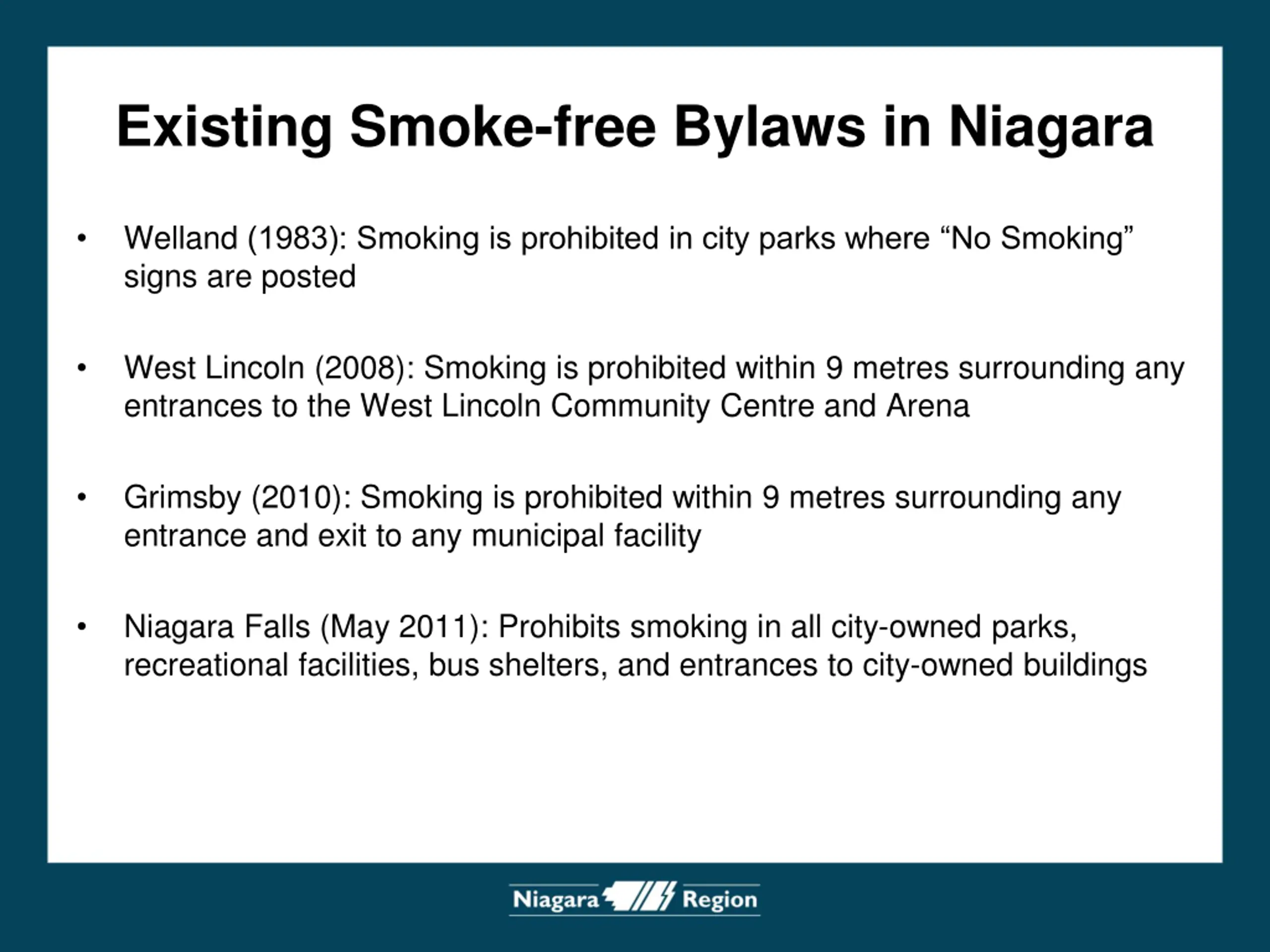 Existing Smoke-free Bylaws in Niagara

• Welland (1983): Smoking is prohibited in city parks where “No Smoking” signs are posted

• West Lincoln (2008): Smoking is prohibited within 9 metres surrounding any entrances to the West Lincoln Community Centre and Arena

• Grimsby (2010): Smoking is prohibited within 9 metres surrounding any entrance and exit to any municipal facility

• Niagara Falls (May 2011): Prohibits smoking in all city-owned parks, recreational facilities, bus shelters, and entrances to city-owned buildings

Niagara Region